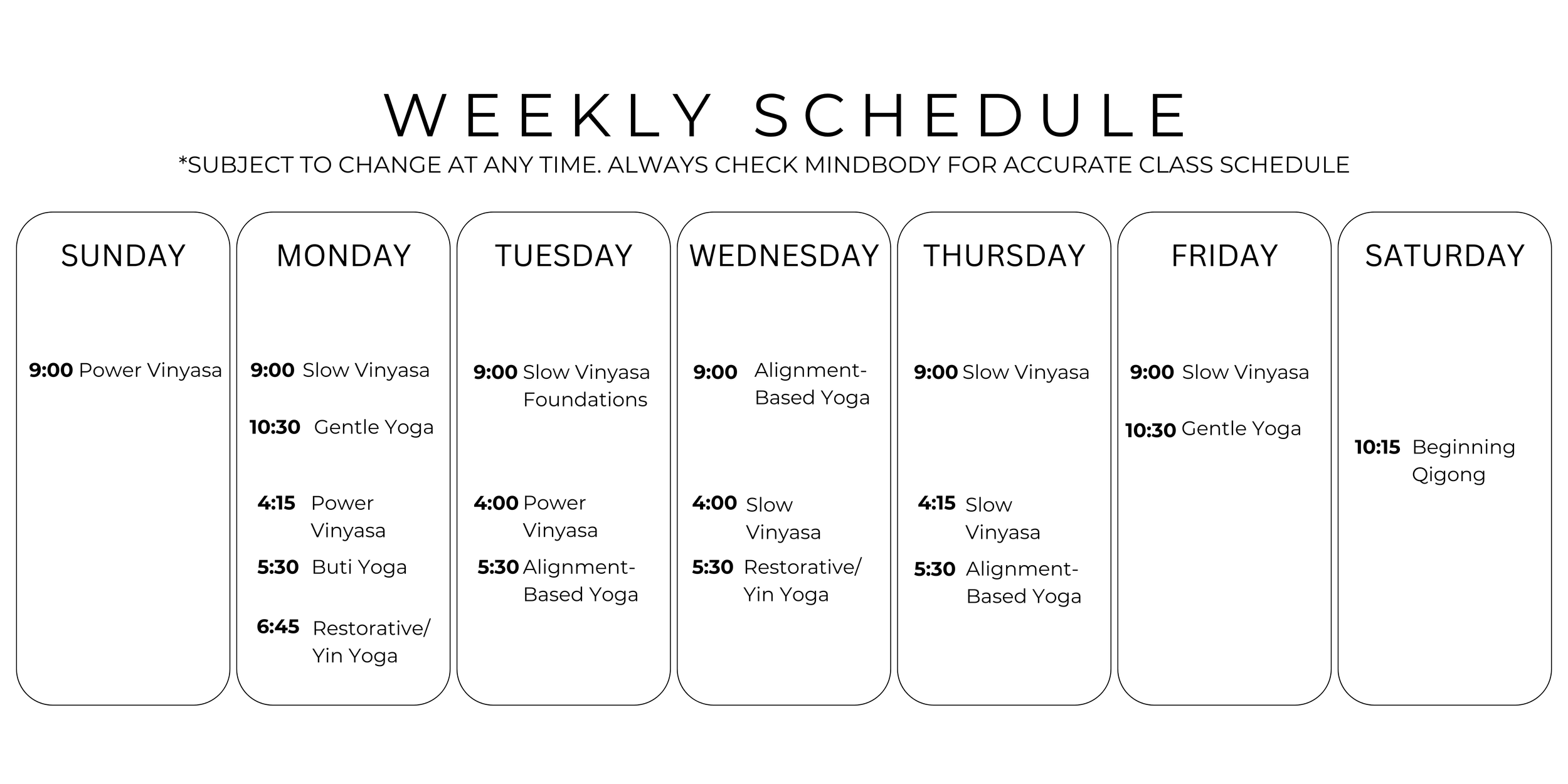 WEEKLY SCHEDULE
*SUBJECT TO CHANGE AT ANY TIME. ALWAYS CHECK MINDBODY FOR ACCURATE CLASS SCHEDULE

SUNDAY

9:00 Power Vinyasa

MONDAY

9:00 Slow Vinyasa

10:30 Gentle Yoga

4:15 Power Vinyasa

5:30 Buti Yoga

6:45 Restorative/ Yin Yoga

TUESDAY

9:00 Slow Vinyasa Foundations

4:00 Power Vinyasa

5:30 Alignment-Based Yoga

WEDNESDAY

9:00 Alignment-Based Yoga

4:00 Slow Vinyasa

5:30 Restorative/ Yin Yoga

THURSDAY

9:00 Slow Vinyasa

4:15 Slow Vinyasa

5:30 Alignment-Based Yoga

FRIDAY

9:00 Slow Vinyasa

10:30 Gentle Yoga

SATURDAY

10:15 Beginning Qigong